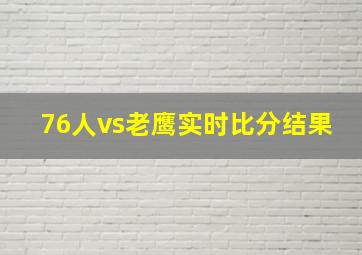 76人vs老鹰实时比分结果